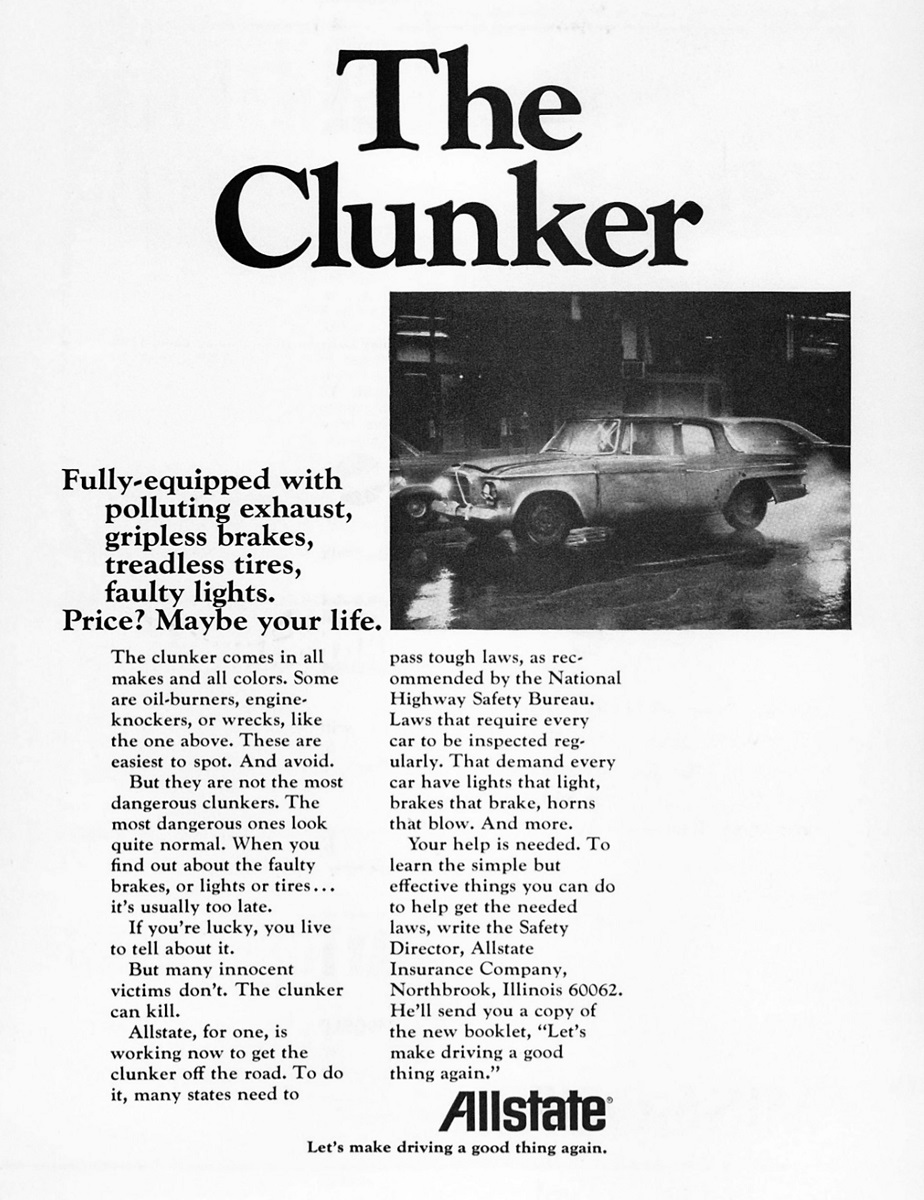 The Clunker

Fully-equipped with polluting exhaust, gripless brakes, treadless tires, faulty lights. Price? Maybe your life.

The clunker comes in all makes and all colors. Some are oil-burners, engine-knockers, or wrecks, like the one above. These are easiest to spot. And avoid.

But they are not the most dangerous clunkers. The most dangerous ones look quite normal. When you find out about the faulty brakes, or lights or tires... it's usually too late.

If you're lucky, you live to tell about it.

But many innocent victims don't. The clunker can kill.

Allstate, for one, is working now to get the clunker off the road. To do it, many states need to pass tough laws, as recommended by the National Highway Safety Bureau. Laws that require every car to be inspected regularly. That demand every car have lights that light, brakes that brake, horns that blow. And more.

Your help is needed. To learn the simple but effective things you can do to help get the needed laws, write the Safety Director, Allstate Insurance Company, Northbrook, Illinois 60062. He'll send you a copy of the new booklet, "Let's make driving a good thing again."

Allstate®

Let's make driving a good thing again.